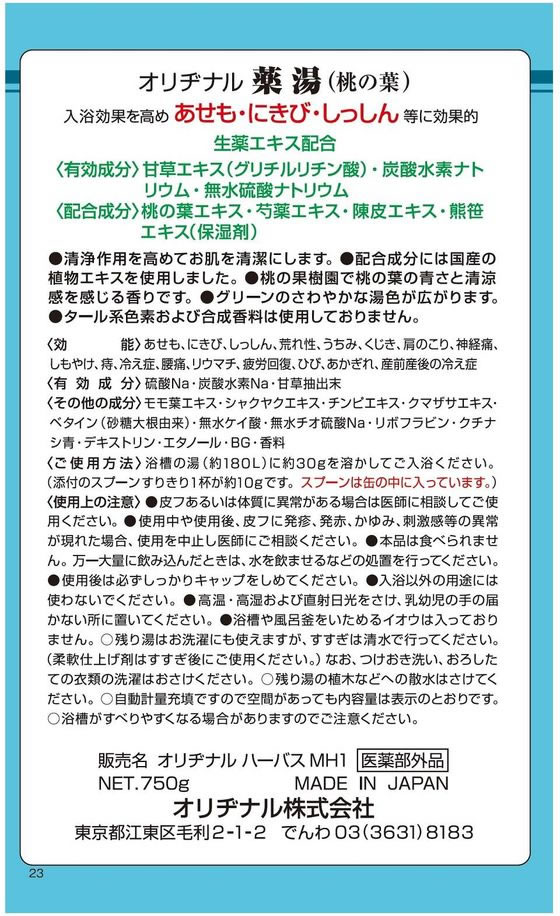 オリヂナル 薬湯（桃の葉）

入浴効果を高め あせも・にきび・しっしん 等に効果的

生薬エキス配合

〈有効成分〉甘草エキス（グリチルリチン酸）・炭酸水素ナトリウム・無水硫酸ナトリウム
〈配合成分〉桃の葉エキス・芍薬エキス・陳皮エキス・熊笹エキス（保湿剤）

●清浄作用を高めてお肌を清潔にします。●配合成分には国産の植物エキスを使用しました。●桃の果樹園で桃の葉の青さと清涼感を感じる香りです。●グリーンのさわやかな湯色が広がります。●タール系色素および合成香料は使用しておりません。

〈効　　能〉あせも、にきび、しっしん、荒れ性、うちみ、くじき、肩のこり、神経痛、しもやけ、痔、冷え症、腰痛、リウマチ、疲労回復、ひび、あかぎれ、産前産後の冷え症
〈有 効 成 分〉硫酸Na・炭酸水素Na・甘草抽出末
〈その他の成分〉モモ葉エキス・シャクヤクエキス・チンピエキス・クマザサエキス・ベタイン（砂糖大根由来）・無水ケイ酸・無水チオ硫酸Na・リボフラビン・クチナシ青・デキストリン・エタノール・BG・香料
〈ご使用方法〉浴槽の湯（約180L）に約30gを溶かしてご入浴ください。（添付のスプーンすりきり1杯が約10gです。スプーンは缶の中に入っています。）
〈使用上の注意〉●皮フあるいは体質に異常がある場合は医師に相談してご使用ください。●使用中や使用後、皮フに発疹、発赤、かゆみ、刺激感等の異常が現れた場合、使用を中止し医師にご相談ください。●本品は食べられません。万一大量に飲み込んだときは、水を飲ませるなどの処置を行ってください。●使用後は必ずしっかりキャップをしめてください。●入浴以外の用途には使わないでください。●高温・高湿および直射日光をさけ、乳幼児の手の届かない所に置いてください。●浴槽や風呂釜をいためるイオウは入っておりません。○残り湯はお洗濯にも使えますが、すすぎは清水で行ってください。（柔軟仕上げ剤はすすぎ後にご使用ください。）なお、つけおき洗い、おろしたての衣類の洗濯はおさけください。○残り湯の植木などへの散水はさけてください。○自動計量充填ですので空間があっても内容量は表示のとおりです。○浴槽がすべりやすくなる場合がありますのでご注意ください。

販売名 オリヂナル ハーバス MH1 医薬部外品
NET.750g　MADE IN JAPAN
オリヂナル株式会社
東京都江東区毛利2-1-2　でんわ03(3631)8183

23